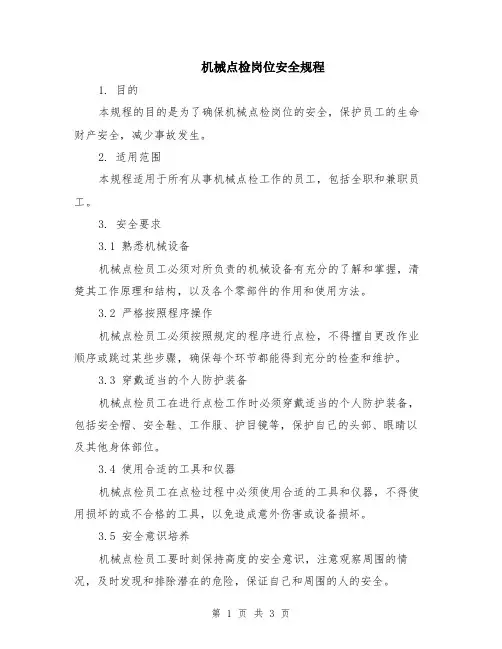 机械点检岗位安全规程

1. 目的

本规程的目的是为了确保机械点检岗位的安全，保护员工的生命财产安全，减少事故发生。

2. 适用范围

本规程适用于所有从事机械点检工作的员工，包括全职和兼职员工。

3. 安全要求

3.1 熟悉机械设备

机械点检员工必须对所负责的机械设备有充分的了解和掌握，清楚其工作原理和结构，以及各个零部件的作用和使用方法。

3.2 严格按照程序操作

机械点检员工必须按照规定的程序进行点检，不得擅自更改作业顺序或跳过某些步骤，确保每个环节都能得到充分的检查和维护。

3.3 穿戴适当的个人防护装备

机械点检员工在进行点检工作时必须穿戴适当的个人防护装备，包括安全帽、安全鞋、工作服、护目镜等，保护自己的头部、眼睛以及其他身体部位。

3.4 使用合适的工具和仪器

机械点检员工在点检过程中必须使用合适的工具和仪器，不得使用损坏的或不合格的工具，以免造成意外伤害或设备损坏。

3.5 安全意识培养

机械点检员工要时刻保持高度的安全意识，注意观察周围的情况，及时发现和排除潜在的危险，保证自己和周围的人的安全。

第 1 页 共 3 页